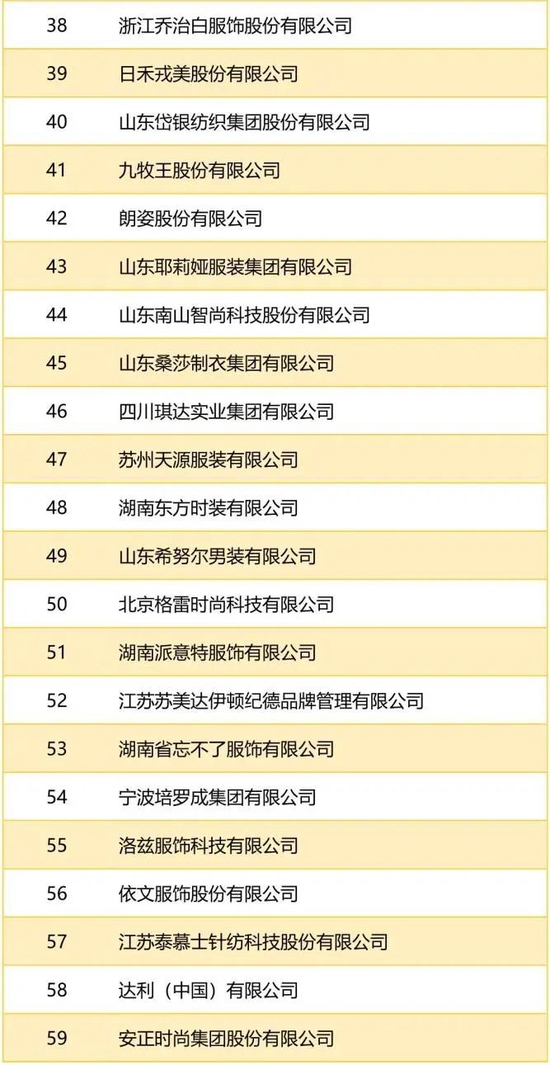 | 38 | 浙江乔治白服饰股份有限公司 |
|---|---|
| 39 | 日禾戎美股份有限公司 |
| 40 | 山东岱银纺织集团股份有限公司 |
| 41 | 九牧王股份有限公司 |
| 42 | 朗姿股份有限公司 |
| 43 | 山东耶莉娅服装集团有限公司 |
| 44 | 山东南山智尚科技股份有限公司 |
| 45 | 山东桑莎制衣集团有限公司 |
| 46 | 四川琪达实业集团有限公司 |
| 47 | 苏州天源服装有限公司 |
| 48 | 湖南东方时装有限公司 |
| 49 | 山东希努尔男装有限公司 |
| 50 | 北京格雷时尚科技有限公司 |
| 51 | 湖南派意特服饰有限公司 |
| 52 | 江苏苏美达伊顿纪德品牌管理有限公司 |
| 53 | 湖南省忘不了服饰有限公司 |
| 54 | 宁波培罗成集团有限公司 |
| 55 | 洛兹服饰科技有限公司 |
| 56 | 依文服饰股份有限公司 |
| 57 | 江苏泰慕士针纺科技股份有限公司 |
| 58 | 达利（中国）有限公司 |
| 59 | 安正时尚集团股份有限公司 |